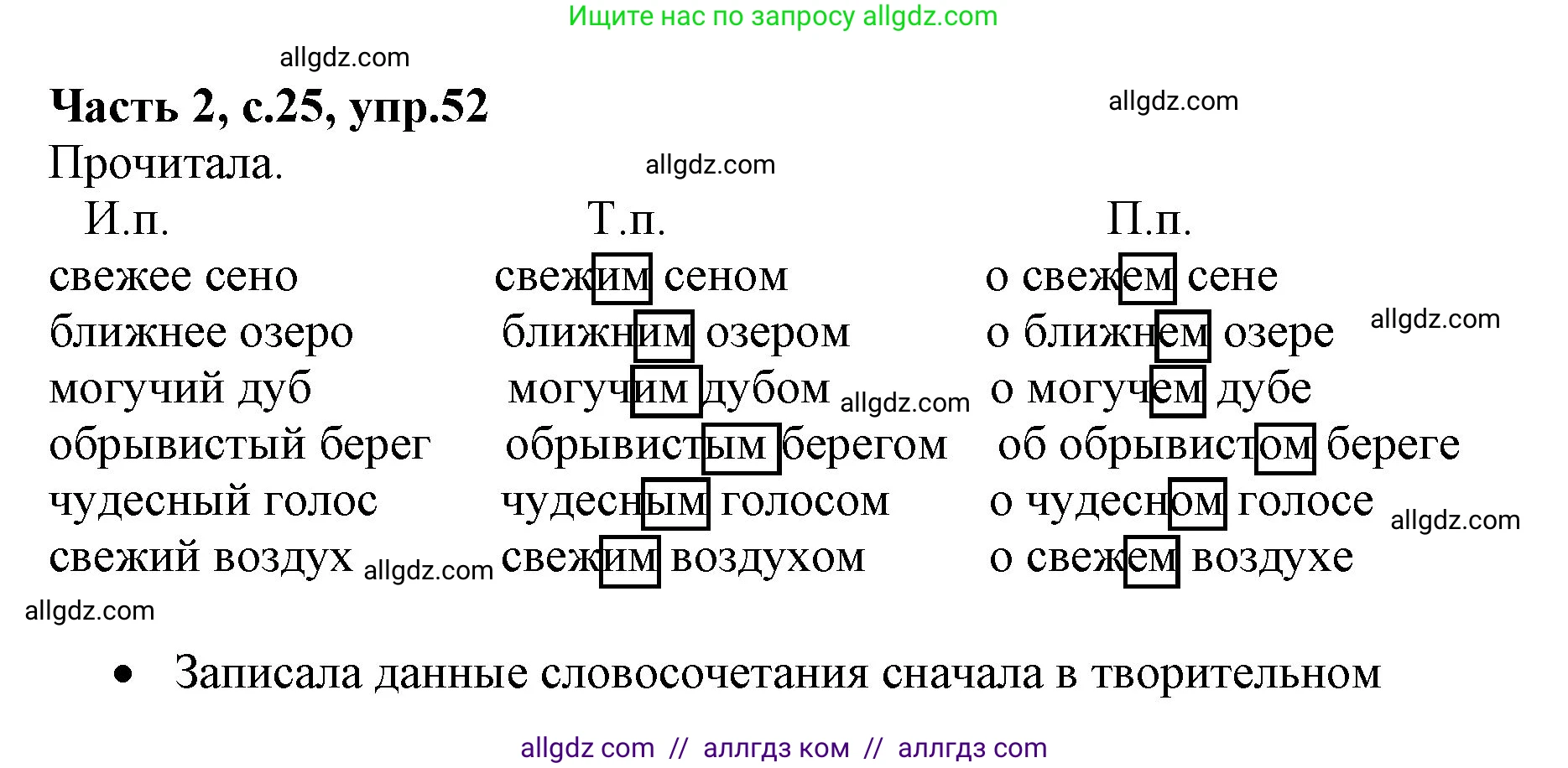 Ищите нас по запросу allgdz.com

allgdz.com

**Часть 2, с.25, упр.52**

allgdz.com

Прочитала.

allgdz.com

| И.п. | Т.п. | П.п. |
|---|---|---|
| свежее сено | свежим сеном | о свежем сене |
| ближнее озеро | ближним озером | о ближнем озере |
| могучий дуб | могучим дубом | о могучем дубе |
| обрывистый берег | обрывистым берегом | об обрывистом береге |
| чудесный голос | чудесным голосом | о чудесном голосе |
| свежий воздух | свежим воздухом | о свежем воздухе |

allgdz.com

allgdz.com

allgdz.com

allgdz.com

allgdz.com

• Записала данные словосочетания сначала в творительном

allgdz com // аллгдз ком // аллгдз com